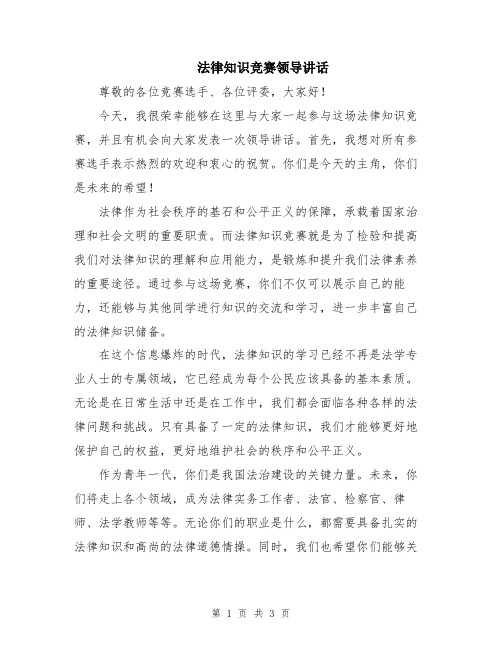 法律知识竞赛领导讲话

尊敬的各位竞赛选手、各位评委，大家好！

今天，我很荣幸能够在这里与大家一起参与这场法律知识竞赛，并且有机会向大家发表一次领导讲话。首先，我想对所有参赛选手表示热烈的欢迎和衷心的祝贺。你们是今天的主角，你们是未来的希望！

法律作为社会秩序的基石和公平正义的保障，承载着国家治理和社会文明的重要职责。而法律知识竞赛就是为了检验和提高我们对法律知识的理解和应用能力，是锻炼和提升我们法律素养的重要途径。通过参与这场竞赛，你们不仅可以展示自己的能力，还能够与其他同学进行知识的交流和学习，进一步丰富自己的法律知识储备。

在这个信息爆炸的时代，法律知识的学习已经不再是法学专业人士的专属领域，它已经成为每个公民应该具备的基本素质。无论是在日常生活中还是在工作中，我们都会面临各种各样的法律问题和挑战。只有具备了一定的法律知识，我们才能够更好地保护自己的权益，更好地维护社会的秩序和公平正义。

作为青年一代，你们是我国法治建设的关键力量。未来，你们将走上各个领域，成为法律实务工作者、法官、检察官、律师、法学教师等等。无论你们的职业是什么，都需要具备扎实的法律知识和高尚的法律道德情操。同时，我们也希望你们能够关

第 1 页 共 3 页